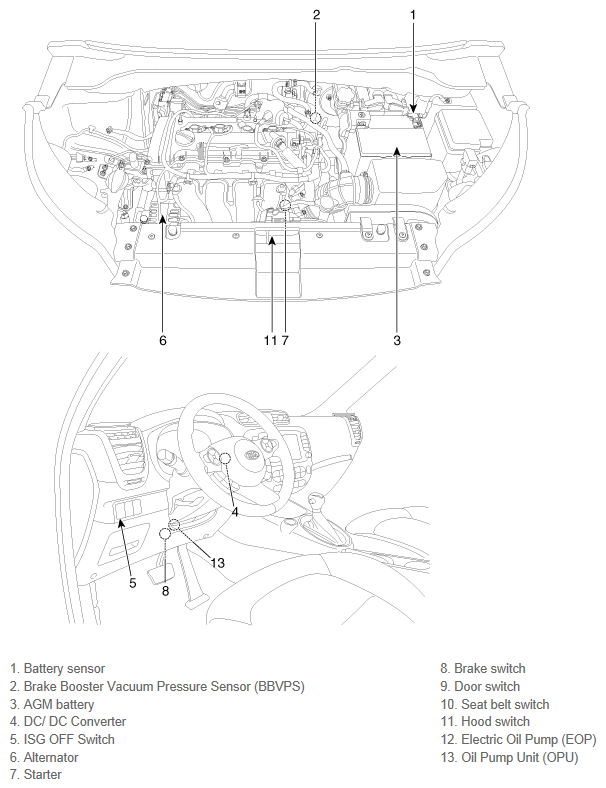 2
1
6
11 7
3
4
13
5
8

1. Battery sensor
2. Brake Booster Vacuum Pressure Sensor (BBVPS)
3. AGM battery
4. DC/ DC Converter
5. ISG OFF Switch
6. Alternator
7. Starter

8. Brake switch
9. Door switch
10. Seat belt switch
11. Hood switch
12. Electric Oil Pump (EOP)
13. Oil Pump Unit (OPU)